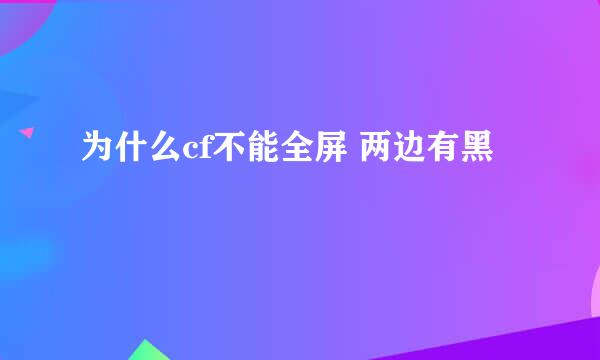 为什么cf不能全屏 两边有黑